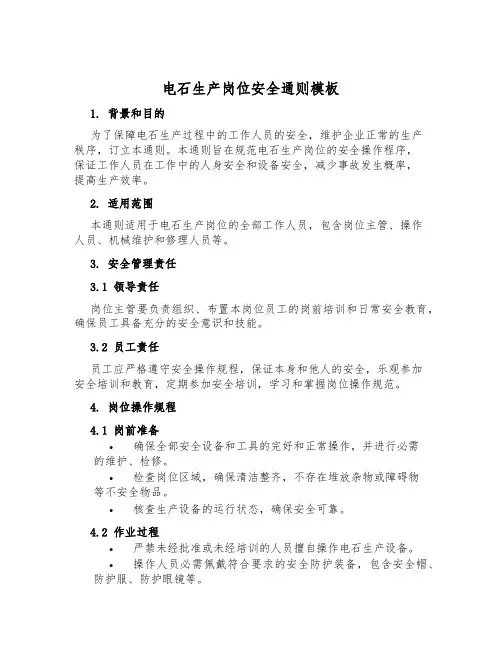 电石生产岗位安全通则模板

1. 背景和目的

为了保障电石生产过程中的工作人员的安全，维护企业正常的生产秩序，订立本通则。本通则旨在规范电石生产岗位的安全操作程序，保证工作人员在工作中的人身安全和设备安全，减少事故发生概率，提高生产效率。

2. 适用范围

本通则适用于电石生产岗位的全部工作人员，包含岗位主管、操作人员、机械维护和修理人员等。

3. 安全管理责任

3.1 领导责任

岗位主管要负责组织、布置本岗位员工的岗前培训和日常安全教育，确保员工具备充分的安全意识和技能。

3.2 员工责任

员工应严格遵守安全操作规程，保证本身和他人的安全，乐观参加安全培训和教育，定期参加安全培训，学习和掌握岗位操作规范。

4. 岗位操作规程

4.1 岗前准备

• 确保全部安全设备和工具的完好和正常操作，并进行必需的维护、检修。

• 检查岗位区域，确保清洁整齐，不存在堆放杂物或障碍物等不安全物品。

• 核查生产设备的运行状态，确保安全可靠。

4.2 作业过程

• 严禁未经批准或未经培训的人员擅自操作电石生产设备。

• 操作人员必需佩戴符合要求的安全防护装备，包含安全帽、防护服、防护眼镜等。